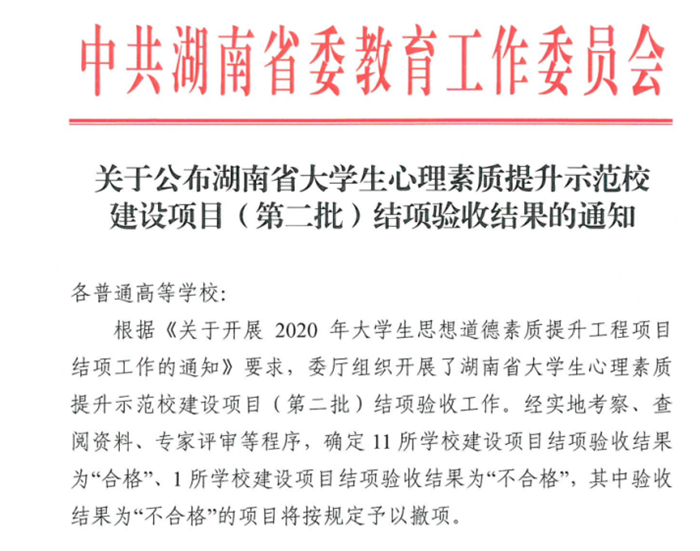 中共湖南省委教育工作委员会

关于公布湖南省大学生心理素质提升示范校建设项目（第二批）结项验收结果的通知

各普通高等学校：

根据《关于开展 2020 年大学生思想道德素质提升工程项目结项工作的通知》要求，委厅组织开展了湖南省大学生心理素质提升示范校建设项目（第二批）结项验收工作。经实地考察、查阅资料、专家评审等程序，确定 11 所学校建设项目结项验收结果为“合格”、1 所学校建设项目结项验收结果为“不合格”，其中验收结果为“不合格”的项目将按规定予以撤项。